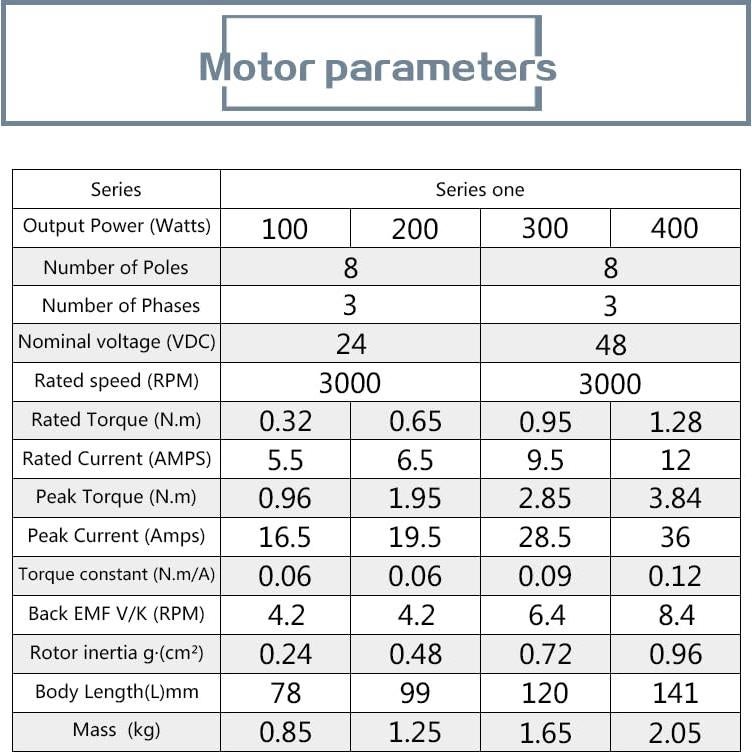 Motor parameters

| Series | Series one | | | |
|---|---|---|---|---|
| Output Power (Watts) | 100 | 200 | 300 | 400 |
| Number of Poles | 8 | | 8 | |
| Number of Phases | 3 | | 3 | |
| Nominal voltage (VDC) | 24 | | 48 | |
| Rated speed (RPM) | 3000 | | 3000 | |
| Rated Torque (N.m) | 0.32 | 0.65 | 0.95 | 1.28 |
| Rated Current (AMPS) | 5.5 | 6.5 | 9.5 | 12 |
| Peak Torque (N.m) | 0.96 | 1.95 | 2.85 | 3.84 |
| Peak Current (Amps) | 16.5 | 19.5 | 28.5 | 36 |
| Torque constant (N.m/A) | 0.06 | 0.06 | 0.09 | 0.12 |
| Back EMF V/K (RPM) | 4.2 | 4.2 | 6.4 | 8.4 |
| Rotor inertia g·(cm²) | 0.24 | 0.48 | 0.72 | 0.96 |
| Body Length(L)mm | 78 | 99 | 120 | 141 |
| Mass (kg) | 0.85 | 1.25 | 1.65 | 2.05 |